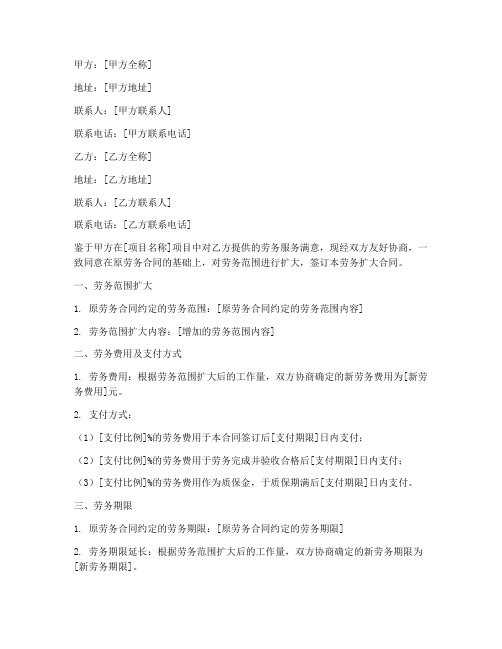 甲方：[甲方全称]

地址：[甲方地址]

联系人：[甲方联系人]

联系电话：[甲方联系电话]

乙方：[乙方全称]

地址：[乙方地址]

联系人：[乙方联系人]

联系电话：[乙方联系电话]

鉴于甲方在[项目名称]项目中对乙方提供的劳务服务满意，现经双方友好协商，一致同意在原劳务合同的基础上，对劳务范围进行扩大，签订本劳务扩大合同。

一、劳务范围扩大

1. 原劳务合同约定的劳务范围：[原劳务合同约定的劳务范围内容]

2. 劳务范围扩大内容：[增加的劳务范围内容]

二、劳务费用及支付方式

1. 劳务费用：根据劳务范围扩大后的工作量，双方协商确定的新劳务费用为[新劳务费用]元。

2. 支付方式：

（1）[支付比例]%的劳务费用于本合同签订后[支付期限]日内支付；

（2）[支付比例]%的劳务费用于劳务完成并验收合格后[支付期限]日内支付；

（3）[支付比例]%的劳务费用作为质保金，于质保期满后[支付期限]日内支付。

三、劳务期限

1. 原劳务合同约定的劳务期限：[原劳务合同约定的劳务期限]

2. 劳务期限延长：根据劳务范围扩大后的工作量，双方协商确定的新劳务期限为[新劳务期限]。